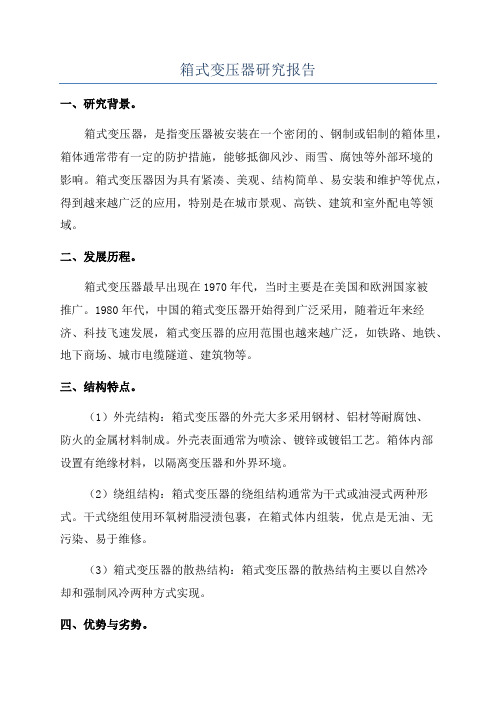 箱式变压器研究报告

一、研究背景。

箱式变压器，是指变压器被安装在一个密闭的、钢制或铝制的箱体里，箱体通常带有一定的防护措施，能够抵御风沙、雨雪、腐蚀等外部环境的影响。箱式变压器因为具有紧凑、美观、结构简单、易安装和维护等优点，得到越来越广泛的应用，特别是在城市景观、高铁、建筑和室外配电等领域。

二、发展历程。

箱式变压器最早出现在1970年代，当时主要是在美国和欧洲国家被推广。1980年代，中国的箱式变压器开始得到广泛采用，随着近年来经济、科技飞速发展，箱式变压器的应用范围也越来越广泛，如铁路、地铁、地下商场、城市电缆隧道、建筑物等。

三、结构特点。

（1）外壳结构：箱式变压器的外壳大多采用钢材、铝材等耐腐蚀、防火的金属材料制成。外壳表面通常为喷涂、镀锌或镀铝工艺。箱体内部设置有绝缘材料，以隔离变压器和外界环境。

（2）绕组结构：箱式变压器的绕组结构通常为干式或油浸式两种形式。干式绕组使用环氧树脂浸渍包裹，在箱式体内组装，优点是无油、无污染、易于维修。

（3）箱式变压器的散热结构：箱式变压器的散热结构主要以自然冷却和强制风冷两种方式实现。

四、优势与劣势。